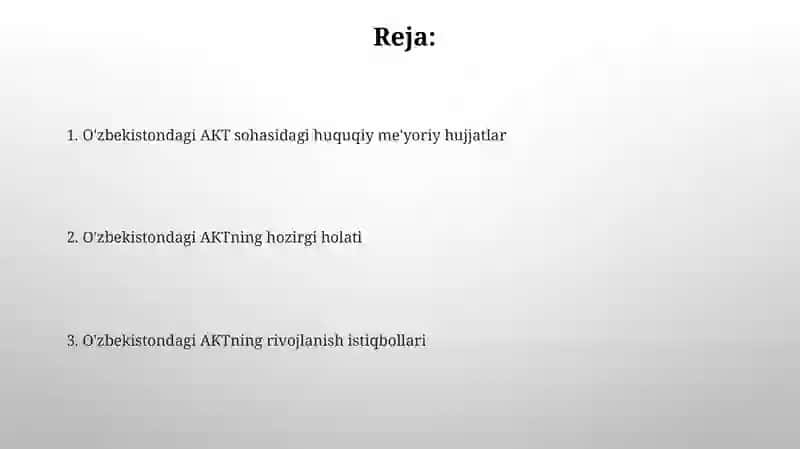 Reja:

1. O'zbekistondagi AKT sohasidagi huquqiy me'yoriy hujjatlar

2. O'zbekistondagi AKTning hozirgi holati

3. O'zbekistondagi AKTning rivojlanish istiqbollari